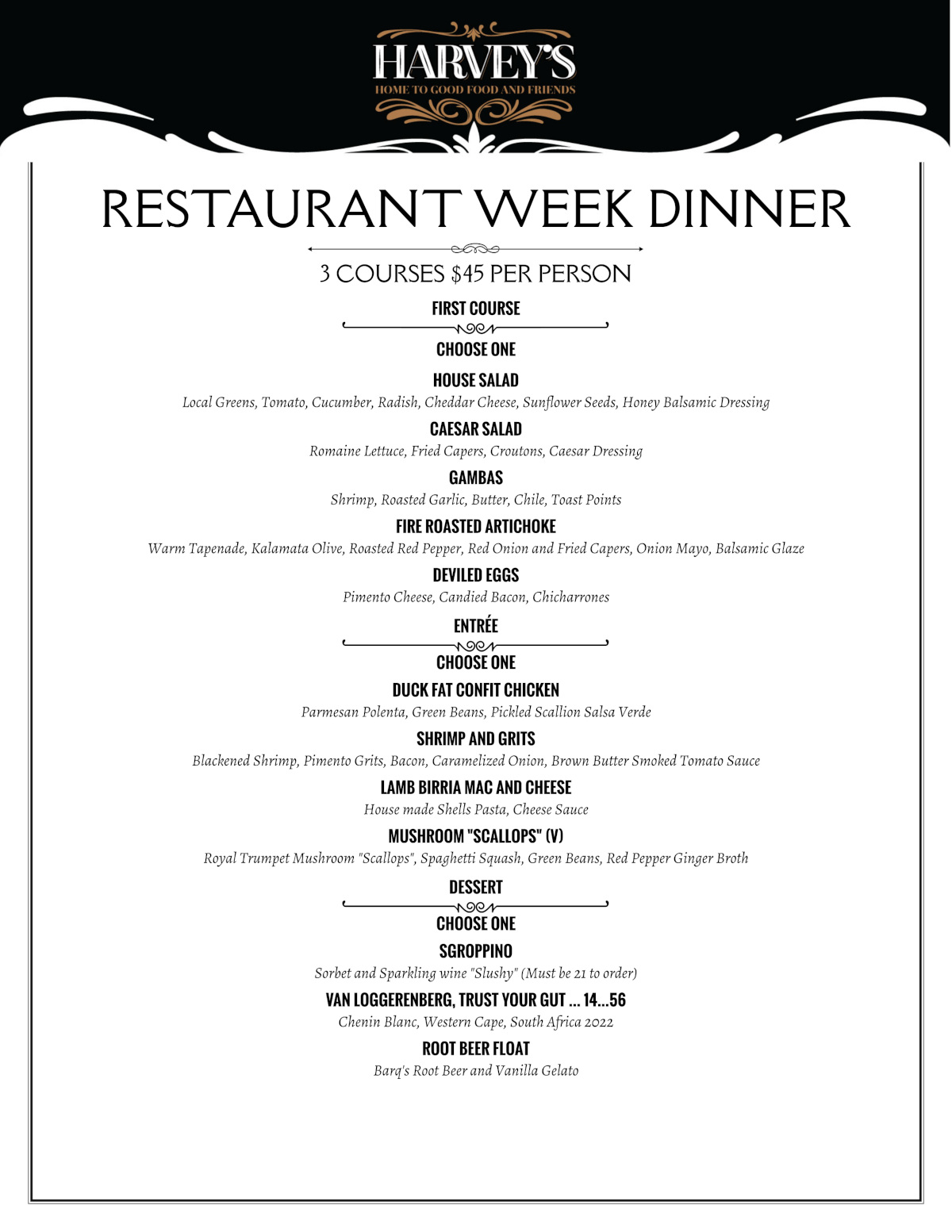 HARVEY'S
HOME TO GOOD FOOD AND FRIENDS

RESTAURANT WEEK DINNER

3 COURSES $45 PER PERSON

FIRST COURSE

CHOOSE ONE

HOUSE SALAD
Local Greens, Tomato, Cucumber, Radish, Cheddar Cheese, Sunflower Seeds, Honey Balsamic Dressing

CAESAR SALAD
Romaine Lettuce, Fried Capers, Croutons, Caesar Dressing

GAMBAS
Shrimp, Roasted Garlic, Butter, Chile, Toast Points

FIRE ROASTED ARTICHOKE
Warm Tapenade, Kalamata Olive, Roasted Red Pepper, Red Onion and Fried Capers, Onion Mayo, Balsamic Glaze

DEVILED EGGS
Pimento Cheese, Candied Bacon, Chicharrones

ENTRÉE

CHOOSE ONE

DUCK FAT CONFIT CHICKEN
Parmesan Polenta, Green Beans, Pickled Scallion Salsa Verde

SHRIMP AND GRITS
Blackened Shrimp, Pimento Grits, Bacon, Caramelized Onion, Brown Butter Smoked Tomato Sauce

LAMB BIRRIA MAC AND CHEESE
House made Shells Pasta, Cheese Sauce

MUSHROOM "SCALLOPS" (V)
Royal Trumpet Mushroom "Scallops", Spaghetti Squash, Green Beans, Red Pepper Ginger Broth

DESSERT

CHOOSE ONE

SGROPPINO
Sorbet and Sparkling wine "Slushy" (Must be 21 to order)

VAN LOGGERENBERG, TRUST YOUR GUT ... 14...56
Chenin Blanc, Western Cape, South Africa 2022

ROOT BEER FLOAT
Barq's Root Beer and Vanilla Gelato